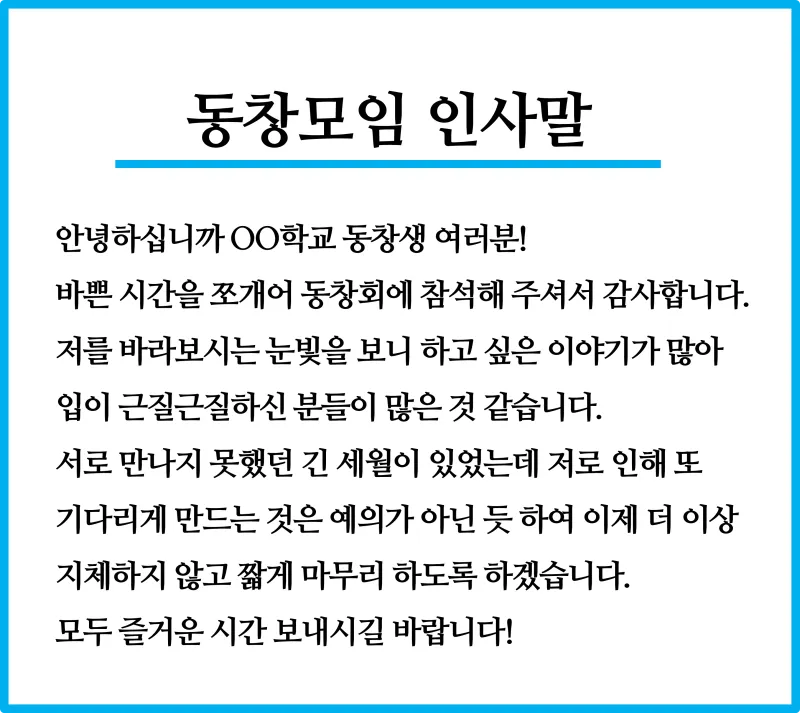 동창모임 인사말

안녕하십니까 OO학교 동창생 여러분!
바쁜 시간을 쪼개어 동창회에 참석해 주셔서 감사합니다.
저를 바라보시는 눈빛을 보니 하고 싶은 이야기가 많아
입이 근질근질하신 분들이 많은 것 같습니다.
서로 만나지 못했던 긴 세월이 있었는데 저로 인해 또
기다리게 만드는 것은 예의가 아닌 듯 하여 이제 더 이상
지체하지 않고 짧게 마무리 하도록 하겠습니다.
모두 즐거운 시간 보내시길 바랍니다!